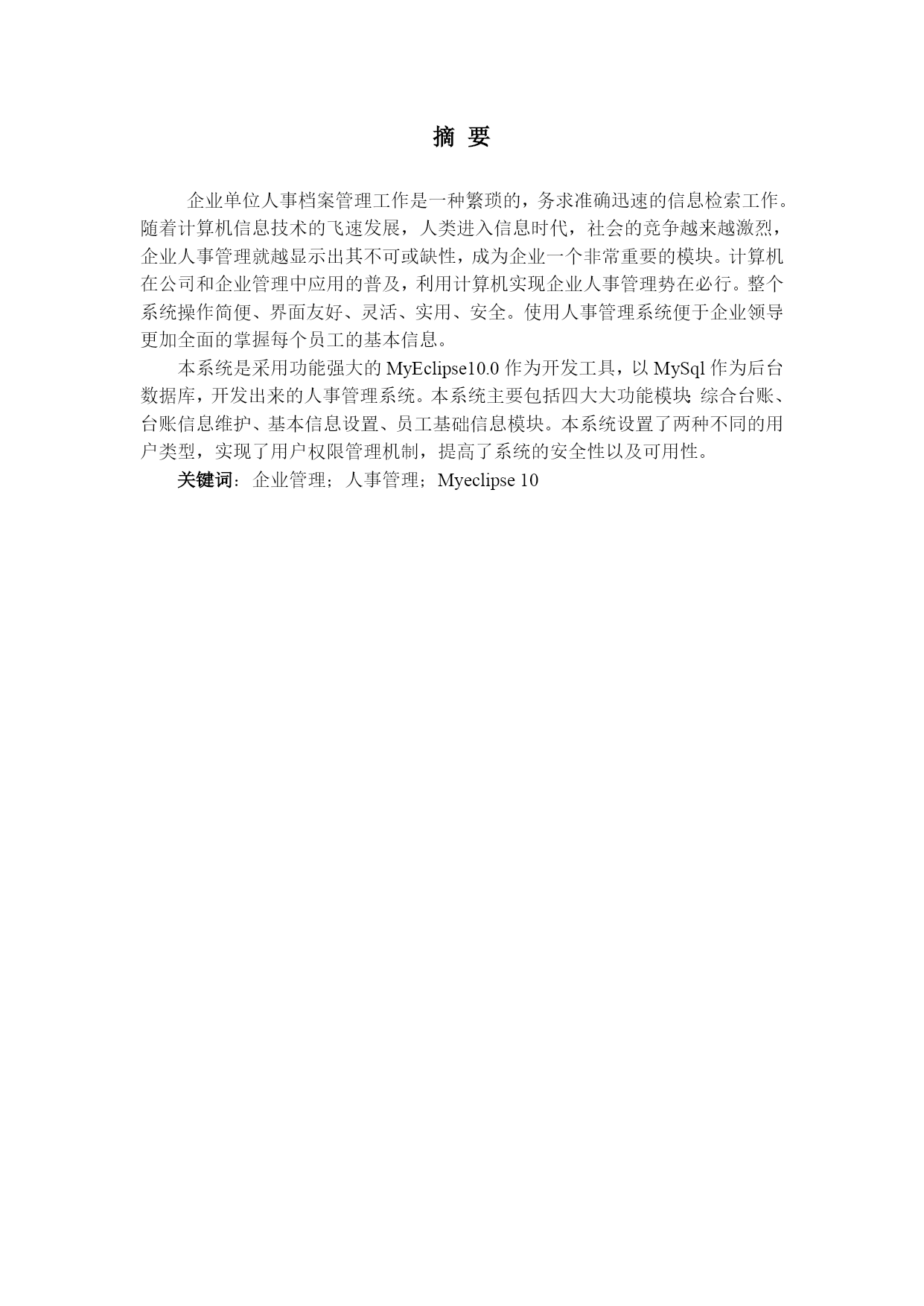 摘 要

企业单位人事档案管理工作是一种繁琐的，务求准确迅速的信息检索工作。随着计算机信息技术的飞速发展，人类进入信息时代，社会的竞争越来越激烈，企业人事管理就越显示出其不可或缺性，成为企业一个非常重要的模块。计算机在公司和企业管理中应用的普及，利用计算机实现企业人事管理势在必行。整个系统操作简便、界面友好、灵活、实用、安全。使用人事管理系统便于企业领导更加全面的掌握每个员工的基本信息。

本系统是采用功能强大的 MyEclipse10.0 作为开发工具，以 MySql 作为后台数据库，开发出来的人事管理系统。本系统主要包括四大大功能模块：综合台账、台账信息维护、基本信息设置、员工基础信息模块。本系统设置了两种不同的用户类型，实现了用户权限管理机制，提高了系统的安全性以及可用性。

关键词：企业管理；人事管理；Myeclipse 10